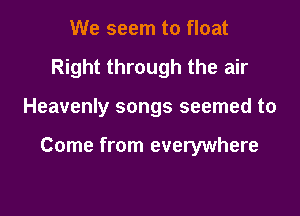 We seem to float

Right through the air

Heavenly songs seemed to

Come from everywhere